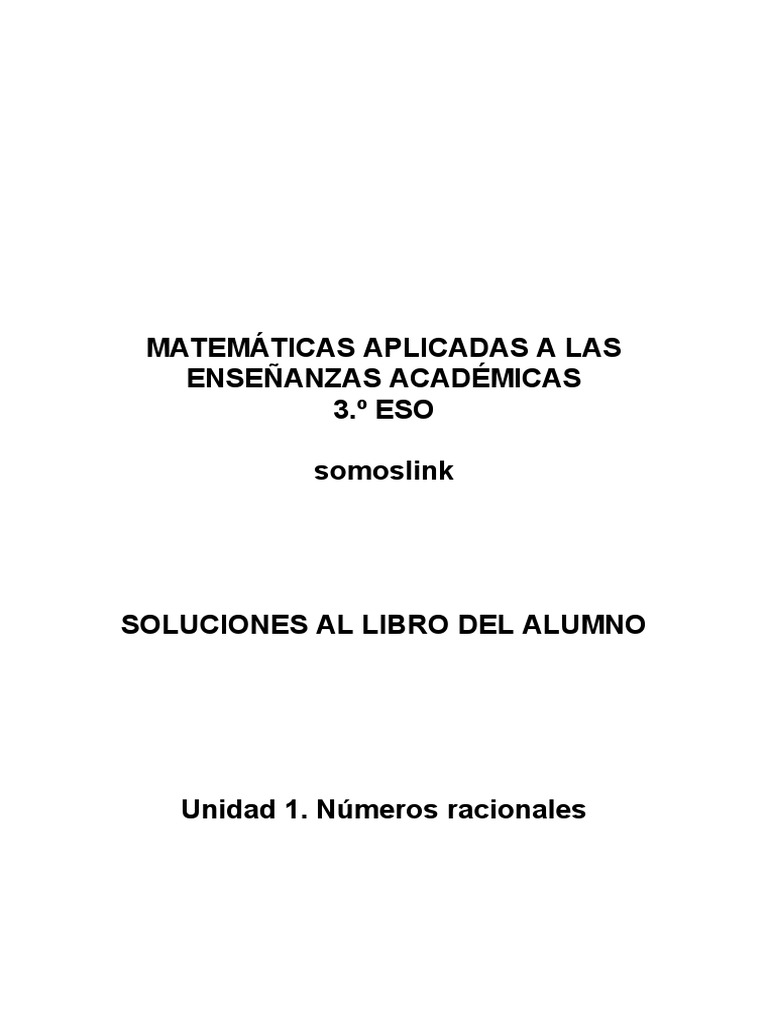 MATEMÁTICAS APLICADAS A LAS ENSEÑANZAS ACADÉMICAS
3.º ESO

somoslink

SOLUCIONES AL LIBRO DEL ALUMNO

Unidad 1. Números racionales